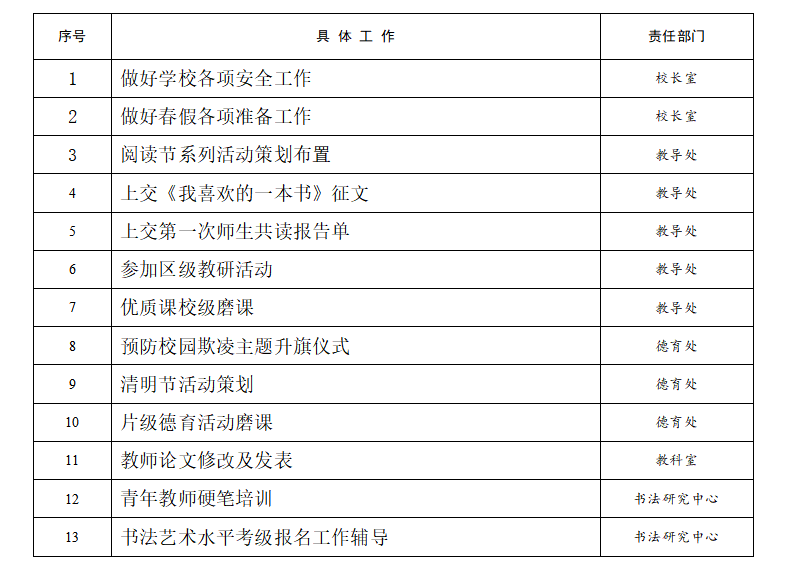 | 序号 | 具 体 工 作 | 责任部门 |
|---|---|---|
| 1 | 做好学校各项安全工作 | 校长室 |
| 2 | 做好春假各项准备工作 | 校长室 |
| 3 | 阅读节系列活动策划布置 | 教导处 |
| 4 | 上交《我喜欢的一本书》征文 | 教导处 |
| 5 | 上交第一次师生共读报告单 | 教导处 |
| 6 | 参加区级教研活动 | 教导处 |
| 7 | 优质课校级磨课 | 教导处 |
| 8 | 预防校园欺凌主题升旗仪式 | 德育处 |
| 9 | 清明节活动策划 | 德育处 |
| 10 | 片级德育活动磨课 | 德育处 |
| 11 | 教师论文修改及发表 | 教科室 |
| 12 | 青年教师硬笔培训 | 书法研究中心 |
| 13 | 书法艺术水平考级报名工作辅导 | 书法研究中心 |